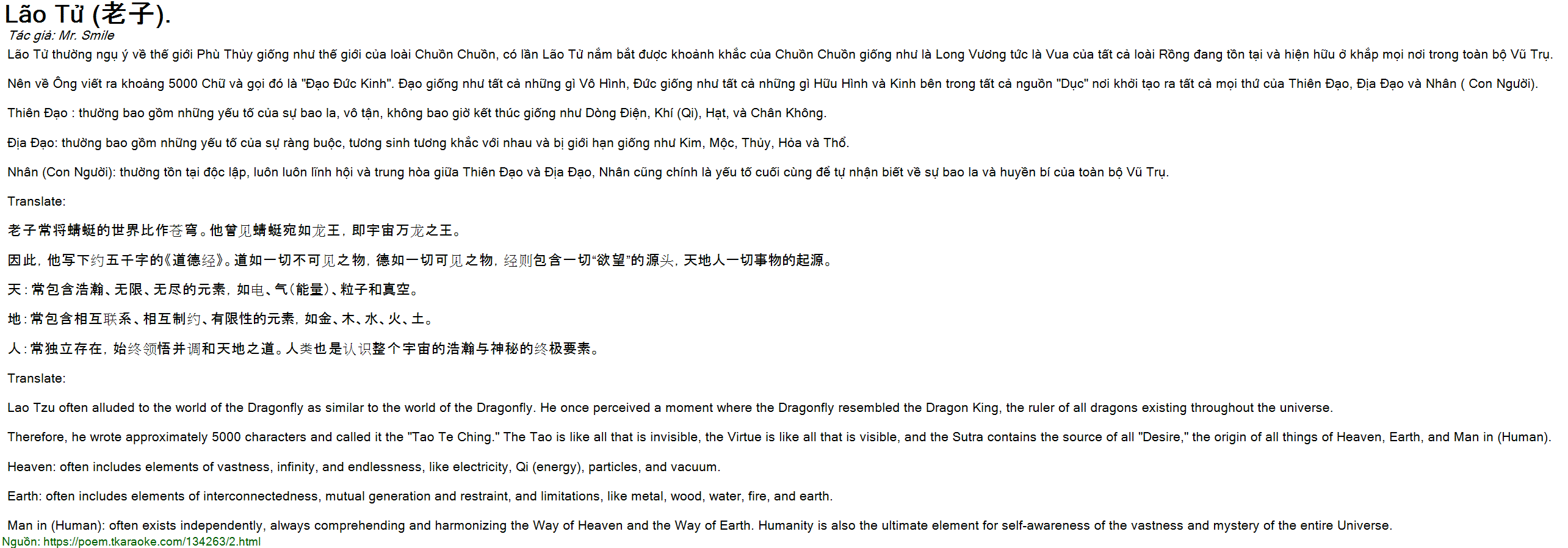 Lão Tử (老子).

Tác giả: Mr. Smile

Lão Tử thường ngụ ý về thế giới Phù Thủy giống như thế giới của loài Chuồn Chuồn, có lần Lão Tử nắm bắt được khoảnh khắc của Chuồn Chuồn giống như là Long Vương tức là Vua của tất cả loài Rồng đang tồn tại và hiện hữu ở khắp mọi nơi trong toàn bộ Vũ Trụ.

Nên về Ông viết ra khoảng 5000 Chữ và gọi đó là "Đạo Đức Kinh". Đạo giống như tất cả những gì Vô Hình, Đức giống như tất cả những gì Hữu Hình và Kinh bên trong tất cả nguồn "Dục" nơi khởi tạo ra tất cả mọi thứ của Thiên Đạo, Địa Đạo và Nhân ( Con Người).

Thiên Đạo : thường bao gồm những yếu tố của sự bao la, vô tận, không bao giờ kết thúc giống như Dòng Điện, Khí (Qi), Hạt, và Chân Không.

Địa Đạo: thường bao gồm những yếu tố của sự ràng buộc, tương sinh tương khắc với nhau và bị giới hạn giống như Kim, Mộc, Thủy, Hỏa và Thổ.

Nhân (Con Người): thường tồn tại độc lập, luôn luôn lĩnh hội và trung hòa giữa Thiên Đạo và Địa Đạo, Nhân cũng chính là yếu tố cuối cùng để tự nhận biết về sự bao la và huyền bí của toàn bộ Vũ Trụ.

Translate:

老子常将蜻蜓的世界比作苍穹。他曾见蜻蜓宛如龙王，即宇宙万龙之王。

因此，他写下约五千字的《道德经》。道如一切不可见之物，德如一切可见之物，经则包含一切“欲望”的源头，天地人一切事物的起源。

天：常包含浩瀚、无限、无尽的元素，如电、气（能量）、粒子和真空。

地：常包含相互联系、相互制约、有限性的元素，如金、木、水、火、土。

人：常独立存在，始终领悟并调和天地之道。人类也是认识整个宇宙的浩瀚与神秘的终极要素。

Translate:

Lao Tzu often alluded to the world of the Dragonfly as similar to the world of the Dragonfly. He once perceived a moment where the Dragonfly resembled the Dragon King, the ruler of all dragons existing throughout the universe.

Therefore, he wrote approximately 5000 characters and called it the "Tao Te Ching." The Tao is like all that is invisible, the Virtue is like all that is visible, and the Sutra contains the source of all "Desire," the origin of all things of Heaven, Earth, and Man in (Human).

Heaven: often includes elements of vastness, infinity, and endlessness, like electricity, Qi (energy), particles, and vacuum.

Earth: often includes elements of interconnectedness, mutual generation and restraint, and limitations, like metal, wood, water, fire, and earth.

Man in (Human): often exists independently, always comprehending and harmonizing the Way of Heaven and the Way of Earth. Humanity is also the ultimate element for self-awareness of the vastness and mystery of the entire Universe.

Nguồn: https://poem.tkaraoke.com/134263/2.html